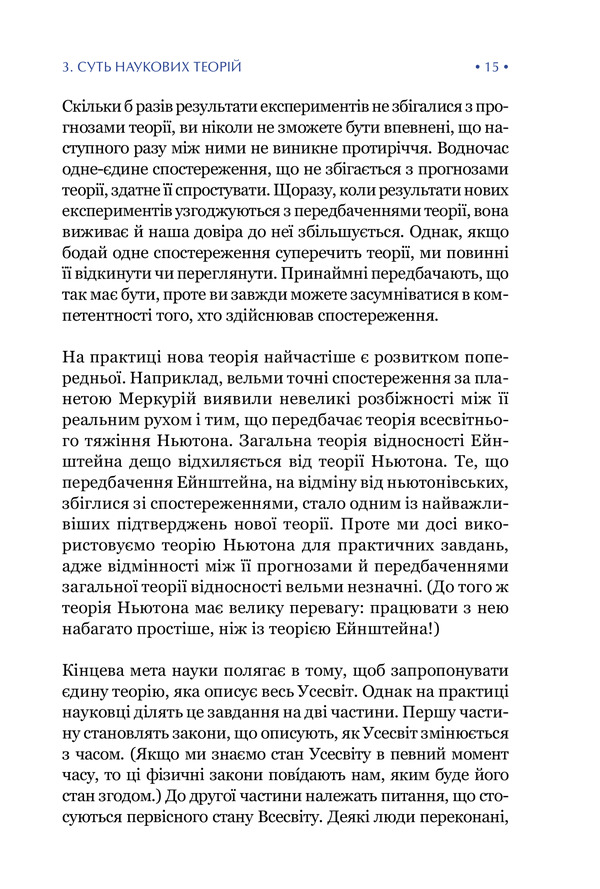 3. СУТЬ НАУКОВИХ ТЕОРІЙ • 15 •

Скільки б разів результати експериментів не збігалися з прогнозами теорії, ви ніколи не зможете бути впевнені, що наступного разу між ними не виникне протиріччя. Водночас одне-єдине спостереження, що не збігається з прогнозами теорії, здатне її спростувати. Щоразу, коли результати нових експериментів узгоджуються з передбаченнями теорії, вона виживає й наша довіра до неї збільшується. Однак, якщо бодай одне спостереження суперечить теорії, ми повинні її відкинути чи переглянути. Принаймні передбачають, що так має бути, проте ви завжди можете засумніватися в компетентності того, хто здійснював спостереження.

На практиці нова теорія найчастіше є розвитком попередньої. Наприклад, вельми точні спостереження за планетою Меркурій виявили невеликі розбіжності між її реальним рухом і тим, що передбачає теорія всесвітнього тяжіння Ньютона. Загальна теорія відносності Ейнштейна дещо відхиляється від теорії Ньютона. Те, що передбачення Ейнштейна, на відміну від ньютонівських, збіглися зі спостереженнями, стало одним із найважливіших підтверджень нової теорії. Проте ми досі використовуємо теорію Ньютона для практичних завдань, адже відмінності між її прогнозами й передбаченнями загальної теорії відносності вельми незначні. (До того ж теорія Ньютона має велику перевагу: працювати з нею набагато простіше, ніж із теорією Ейнштейна!)

Кінцева мета науки полягає в тому, щоб запропонувати єдину теорію, яка описує весь Усесвіт. Однак на практиці науковці ділять це завдання на дві частини. Першу частину становлять закони, що описують, як Усесвіт змінюється з часом. (Якщо ми знаємо стан Усесвіту в певний момент часу, то ці фізичні закони повідають нам, яким буде його стан згодом.) До другої частини належать питання, що стосуються первісного стану Всесвіту. Деякі люди переконані,